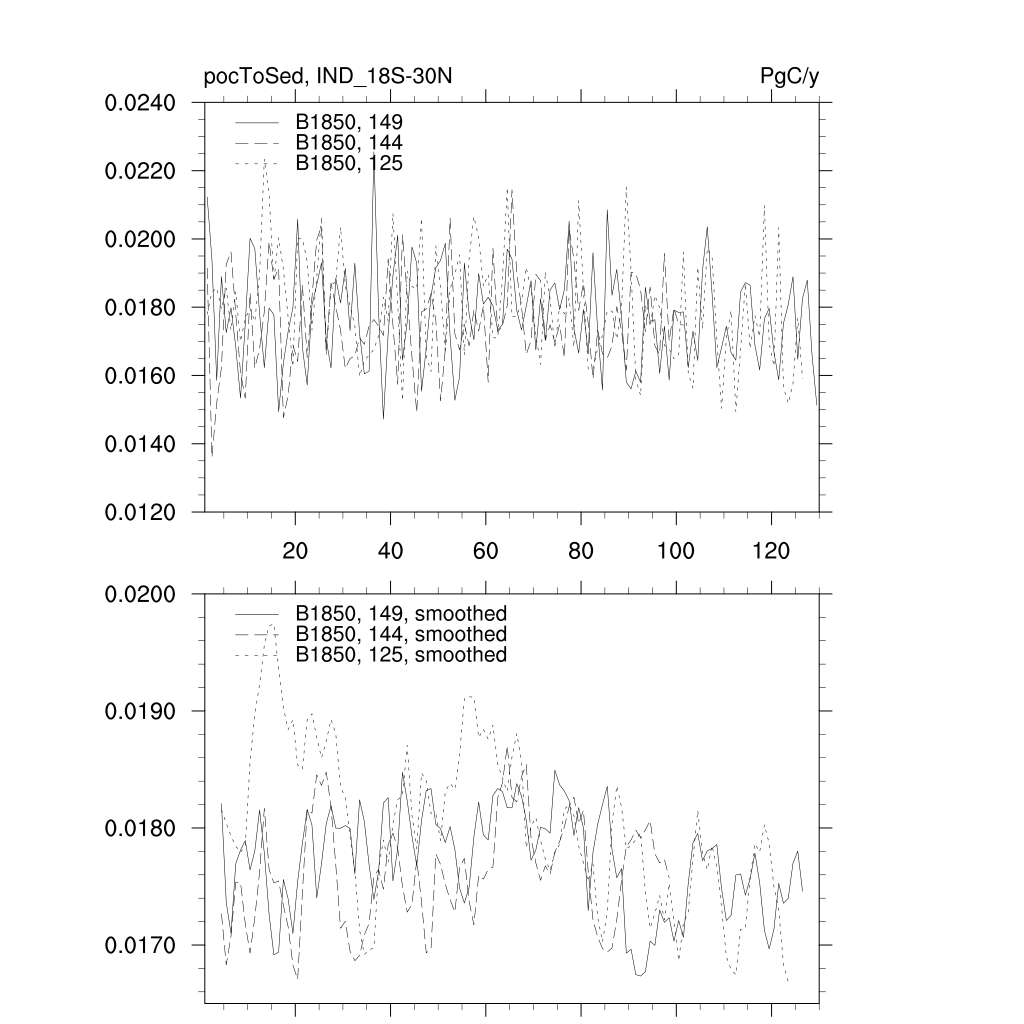 pocToSed, IND_18S-30N

PgC/y

0.0240
0.0220
0.0200
0.0180
0.0160
0.0140
0.0120

B1850, 149
B1850, 144
B1850, 125

20
40
60
80
100
120

0.0200
0.0190
0.0180
0.0170

B1850, 149, smoothed
B1850, 144, smoothed
B1850, 125, smoothed